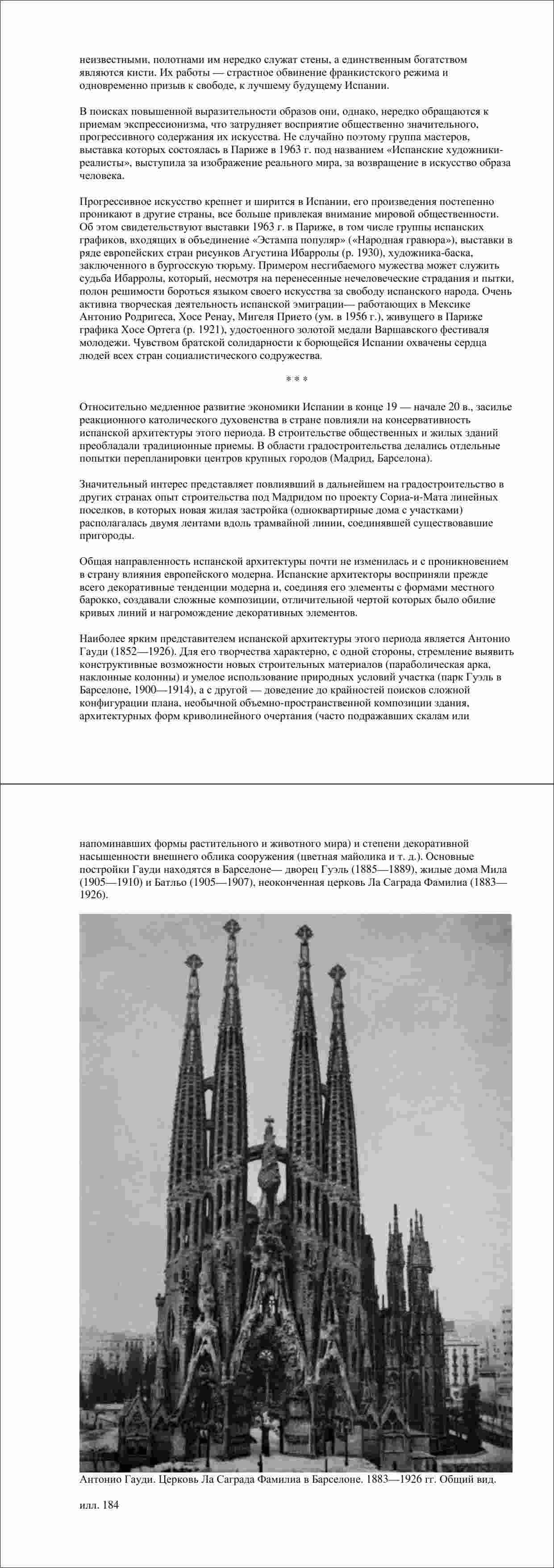 неизвестными, полотнами им нередко служат стены, а единственным богатством являются кисти. Их работы — страстное обвинение франкистского режима и одновременно призыв к свободе, к лучшему будущему Испании.

В поисках повышенной выразительности образов они, однако, нередко обращаются к приемам экспрессионизма, что затрудняет восприятие общественно значительного, прогрессивного содержания их искусства. Не случайно поэтому группа мастеров, выставка которых состоялась в Париже в 1963 г. под названием «Испанские художники-реалисты», выступила за изображение реального мира, за возвращение в искусство образа человека.

Прогрессивное искусство крепнет и ширится в Испании, его произведения постепенно проникают в другие страны, все больше привлекая внимание мировой общественности. Об этом свидетельствуют выставки 1963 г. в Париже, в том числе группы испанских графиков, входящих в объединение «Эстампа популяр» («Народная гравюра»), выставки в ряде европейских стран рисунков Агустина Ибарролы (р. 1930), художника-баска, заключенного в бургосскую тюрьму. Примером несгибаемого мужества может служить судьба Ибарролы, который, несмотря на перенесенные нечеловеческие страдания и пытки, полон решимости бороться языком своего искусства за свободу испанского народа. Очень активна творческая деятельность испанской эмиграции— работающих в Мексике Антонио Родригеса, Хосе Ренау, Мигеля Прието (ум. в 1956 г.), живущего в Париже графика Хосе Ортега (р. 1921), удостоенного золотой медали Варшавского фестиваля молодежи. Чувством братской солидарности к борющейся Испании охвачены сердца людей всех стран социалистического содружества.

* * *

Относительно медленное развитие экономики Испании в конце 19 — начале 20 в., засилье реакционного католического духовенства в стране повлияли на консервативность испанской архитектуры этого периода. В строительстве общественных и жилых зданий преобладали традиционные приемы. В области градостроительства делались отдельные попытки перепланировки центров крупных городов (Мадрид, Барселона).

Значительный интерес представляет повлиявший в дальнейшем на градостроительство в других странах опыт строительства под Мадридом по проекту Сориа-и-Мата линейных поселков, в которых новая жилая застройка (одноквартирные дома с участками) располагалась двумя лентами вдоль трамвайной линии, соединявшей существовавшие пригороды.

Общая направленность испанской архитектуры почти не изменилась и с проникновением в страну влияния европейского модерна. Испанские архитекторы восприняли прежде всего декоративные тенденции модерна и, соединяя его элементы с формами местного барокко, создавали сложные композиции, отличительной чертой которых было обилие кривых линий и нагромождение декоративных элементов.

Наиболее ярким представителем испанской архитектуры этого периода является Антонио Гауди (1852—1926). Для его творчества характерно, с одной стороны, стремление выявить конструктивные возможности новых строительных материалов (параболическая арка, наклонные колонны) и умелое использование природных условий участка (парк Гуэль в Барселоне, 1900—1914), а с другой — доведение до крайностей поисков сложной конфигурации плана, необычной объемно-пространственной композиции здания, архитектурных форм криволинейного очертания (часто подражавших скалам или напоминавших формы растительного и животного мира) и степени декоративной насыщенности внешнего облика сооружения (цветная майолика и т. д.). Основные постройки Гауди находятся в Барселоне— дворец Гуэль (1885—1889), жилые дома Мила (1905—1910) и Батльо (1905—1907), неоконченная церковь Ла Саграда Фамилиа (1883—1926).

Антонио Гауди. Церковь Ла Саграда Фамилиа в Барселоне. 1883—1926 гг. Общий вид.

илл. 184